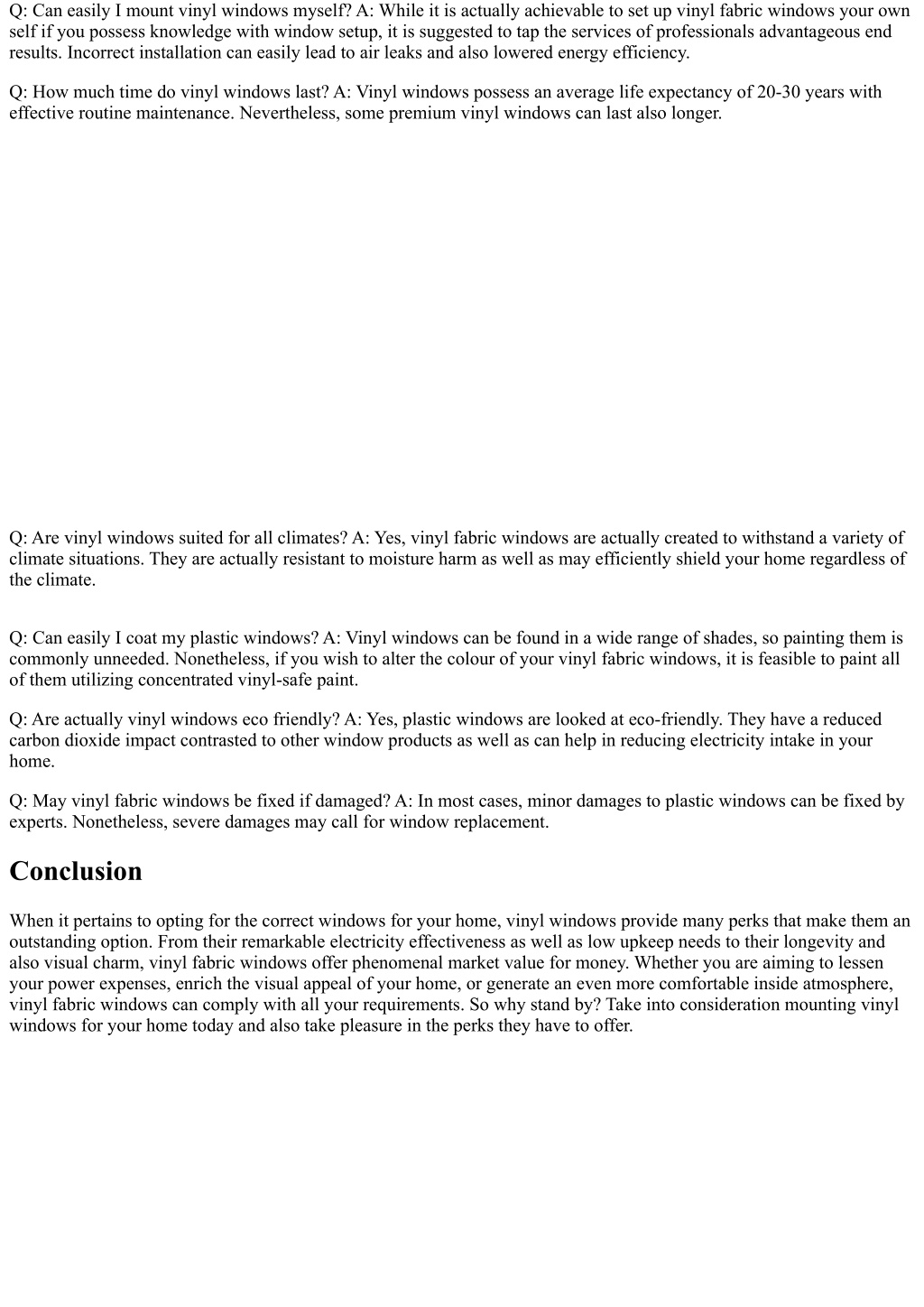 Q: Can easily I mount vinyl windows myself? A: While it is actually achievable to set up vinyl fabric windows your own self if you possess knowledge with window setup, it is suggested to tap the services of professionals advantageous end results. Incorrect installation can easily lead to air leaks and also lowered energy efficiency.

Q: How much time do vinyl windows last? A: Vinyl windows possess an average life expectancy of 20-30 years with effective routine maintenance. Nevertheless, some premium vinyl windows can last also longer.

Q: Are vinyl windows suited for all climates? A: Yes, vinyl fabric windows are actually created to withstand a variety of climate situations. They are actually resistant to moisture harm as well as may efficiently shield your home regardless of the climate.

Q: Can easily I coat my plastic windows? A: Vinyl windows can be found in a wide range of shades, so painting them is commonly unneeded. Nonetheless, if you wish to alter the colour of your vinyl fabric windows, it is feasible to paint all of them utilizing concentrated vinyl-safe paint.

Q: Are actually vinyl windows eco friendly? A: Yes, plastic windows are looked at eco-friendly. They have a reduced carbon dioxide impact contrasted to other window products as well as can help in reducing electricity intake in your home.

Q: May vinyl fabric windows be fixed if damaged? A: In most cases, minor damages to plastic windows can be fixed by experts. Nonetheless, severe damages may call for window replacement.

Conclusion

When it pertains to opting for the correct windows for your home, vinyl windows provide many perks that make them an outstanding option. From their remarkable electricity effectiveness as well as low upkeep needs to their longevity and also visual charm, vinyl fabric windows offer phenomenal market value for money. Whether you are aiming to lessen your power expenses, enrich the visual appeal of your home, or generate an even more comfortable inside atmosphere, vinyl fabric windows can comply with all your requirements. So why stand by? Take into consideration mounting vinyl windows for your home today and also take pleasure in the perks they have to offer.